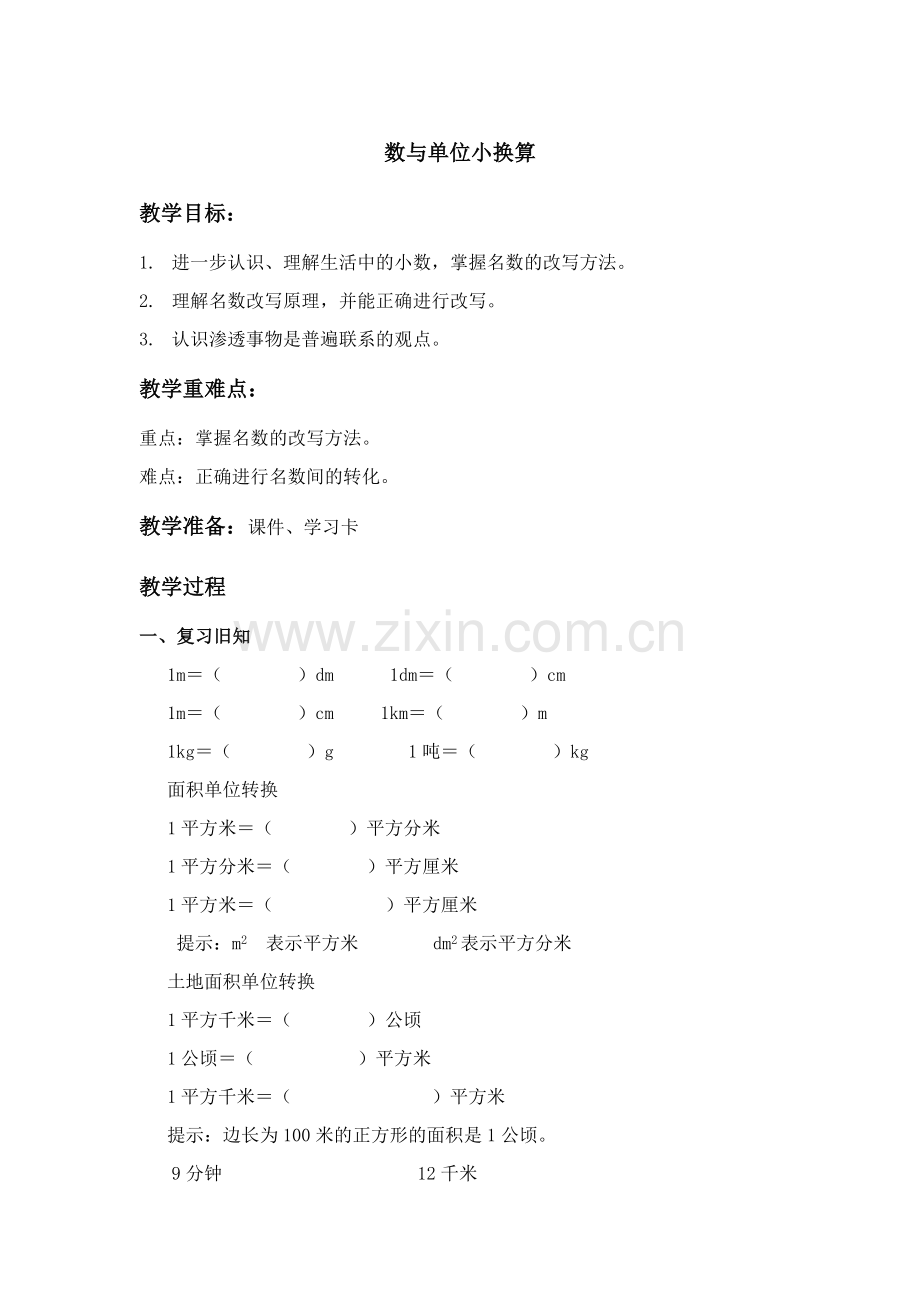 数与单位小换算

教学目标：

1. 进一步认识、理解生活中的小数，掌握名数的改写方法。

2. 理解名数改写原理，并能正确进行改写。

3. 认识渗透事物是普遍联系的观点。

教学重难点：

重点：掌握名数的改写方法。

难点：正确进行名数间的转化。

教学准备：课件、学习卡

教学过程

www.zixin.com.cn

一、复习旧知

1m＝（ ）dm 1dm＝（ ）cm

1m＝（ ）cm 1km＝（ ）m

1kg＝（ ）g 1 吨＝（ ）kg

面积单位转换

1 平方米＝（ ）平方分米

1 平方分米＝（ ）平方厘米

1 平方米＝（ ）平方厘米

提示：$m^2$ 表示平方米 $dm^2$ 表示平方分米

土地面积单位转换

1 平方千米＝（ ）公顷

1 公顷＝（ ）平方米

1 平方千米＝（ ）平方米

提示：边长为 100 米的正方形的面积是 1 公顷。

9 分钟 12 千米